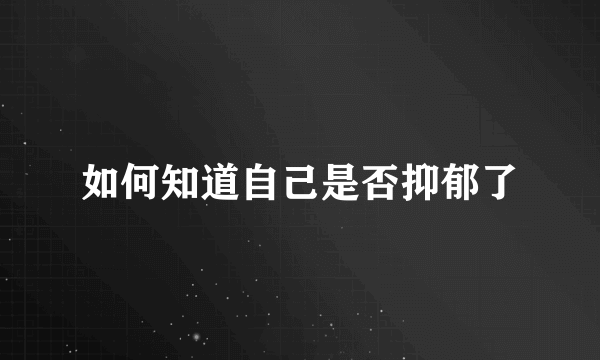 如何知道自己是否抑郁了